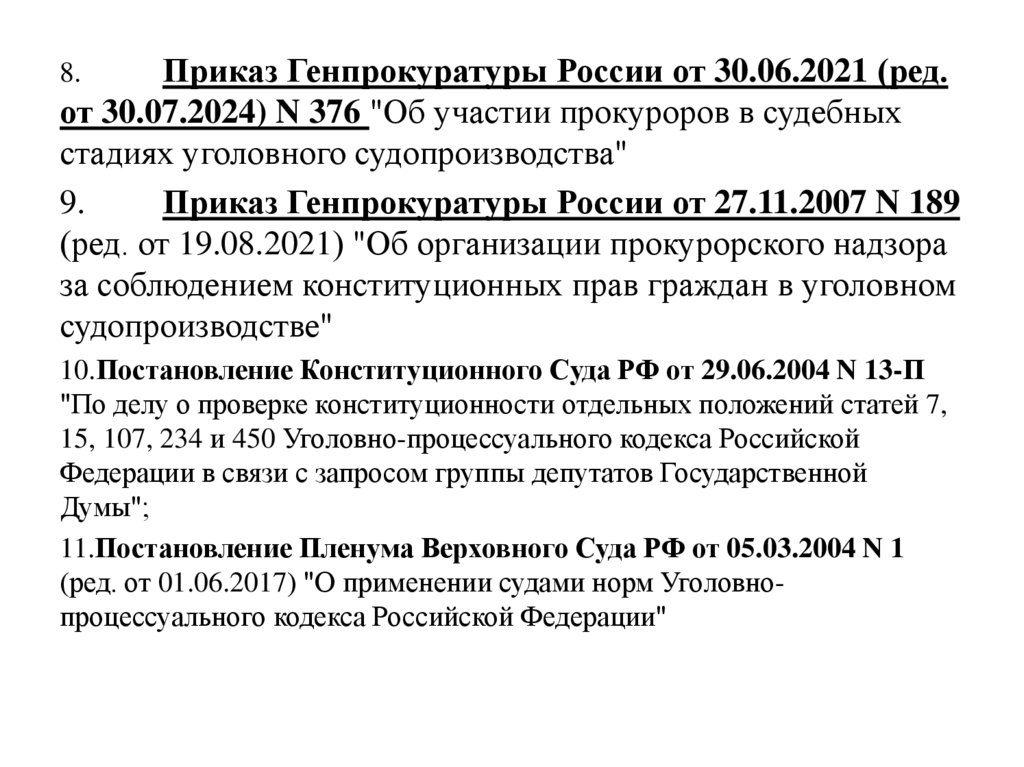 8. Приказ Генпрокуратуры России от 30.06.2021 (ред. от 30.07.2024) N 376 "Об участии прокуроров в судебных стадиях уголовного судопроизводства"

9. Приказ Генпрокуратуры России от 27.11.2007 N 189 (ред. от 19.08.2021) "Об организации прокурорского надзора за соблюдением конституционных прав граждан в уголовном судопроизводстве"

10.Постановление Конституционного Суда РФ от 29.06.2004 N 13-П "По делу о проверке конституционности отдельных положений статей 7, 15, 107, 234 и 450 Уголовно-процессуального кодекса Российской Федерации в связи с запросом группы депутатов Государственной Думы";

11.Постановление Пленума Верховного Суда РФ от 05.03.2004 N 1 (ред. от 01.06.2017) "О применении судами норм Уголовно-процессуального кодекса Российской Федерации"